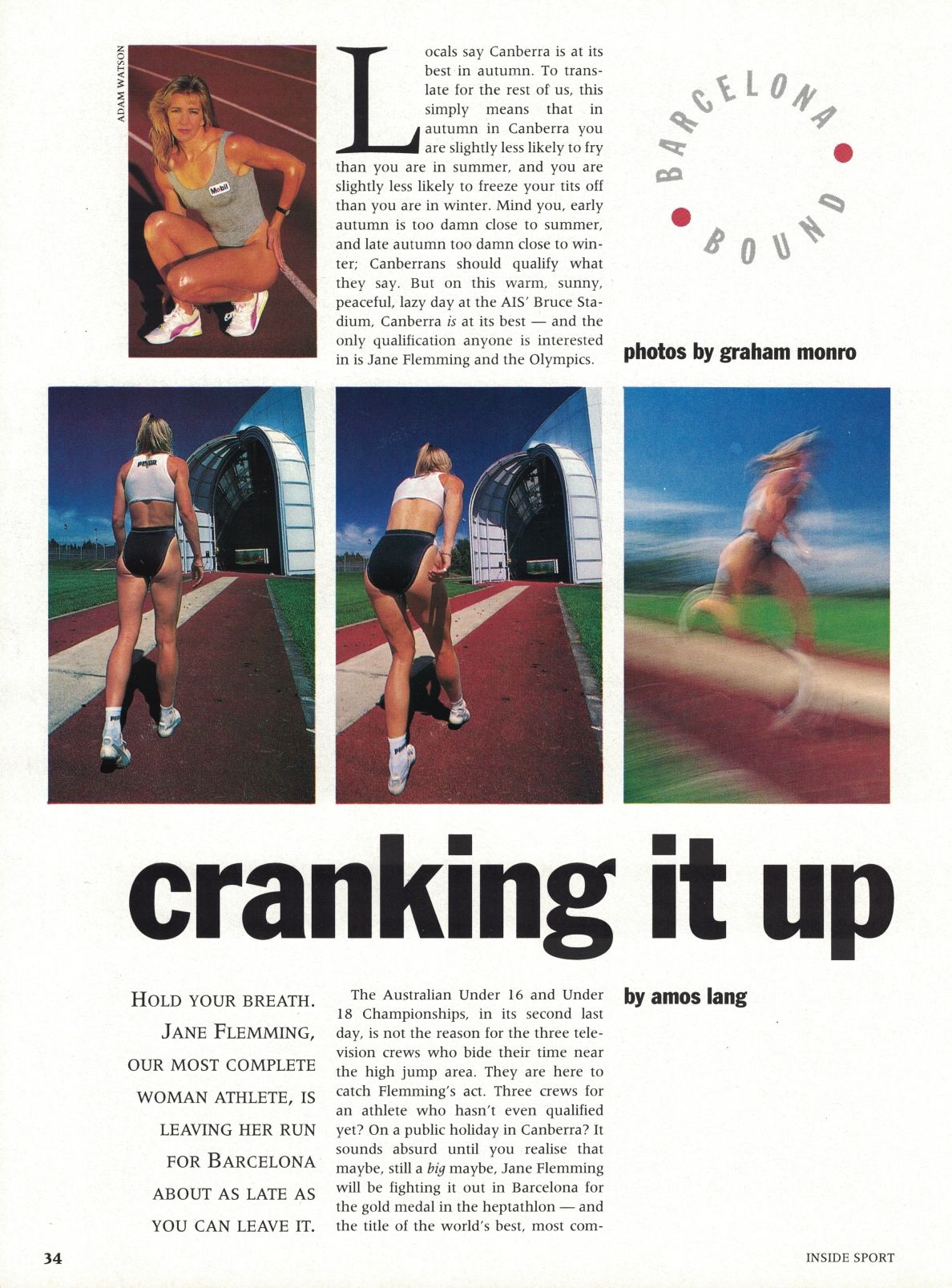 ADAM WATSON

Locals say Canberra is at its best in autumn. To translate for the rest of us, this simply means that in autumn in Canberra you are slightly less likely to fry than you are in summer, and you are slightly less likely to freeze your tits off than you are in winter. Mind you, early autumn is too damn close to summer, and late autumn too damn close to winter; Canberrans should qualify what they say. But on this warm, sunny, peaceful, lazy day at the AIS' Bruce Stadium, Canberra is at its best — and the only qualification anyone is interested in is Jane Flemming and the Olympics.

BARCELONA BOUND

photos by graham monro

cranking it up

HOLD YOUR BREATH. JANE FLEMMING, OUR MOST COMPLETE WOMAN ATHLETE, IS LEAVING HER RUN FOR BARCELONA ABOUT AS LATE AS YOU CAN LEAVE IT.

The Australian Under 16 and Under 18 Championships, in its second last day, is not the reason for the three television crews who bide their time near the high jump area. They are here to catch Flemming's act. Three crews for an athlete who hasn't even qualified yet? On a public holiday in Canberra? It sounds absurd until you realise that maybe, still a big maybe, Jane Flemming will be fighting it out in Barcelona for the gold medal in the heptathlon — and the title of the world's best, most com-

by amos lang

34

INSIDE SPORT